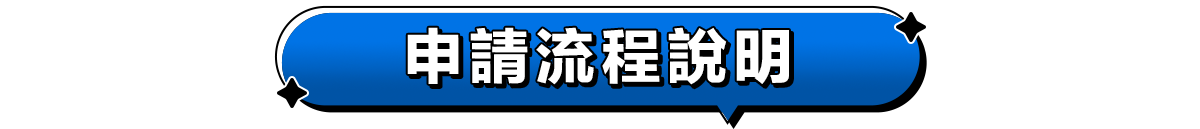 申請流程說明